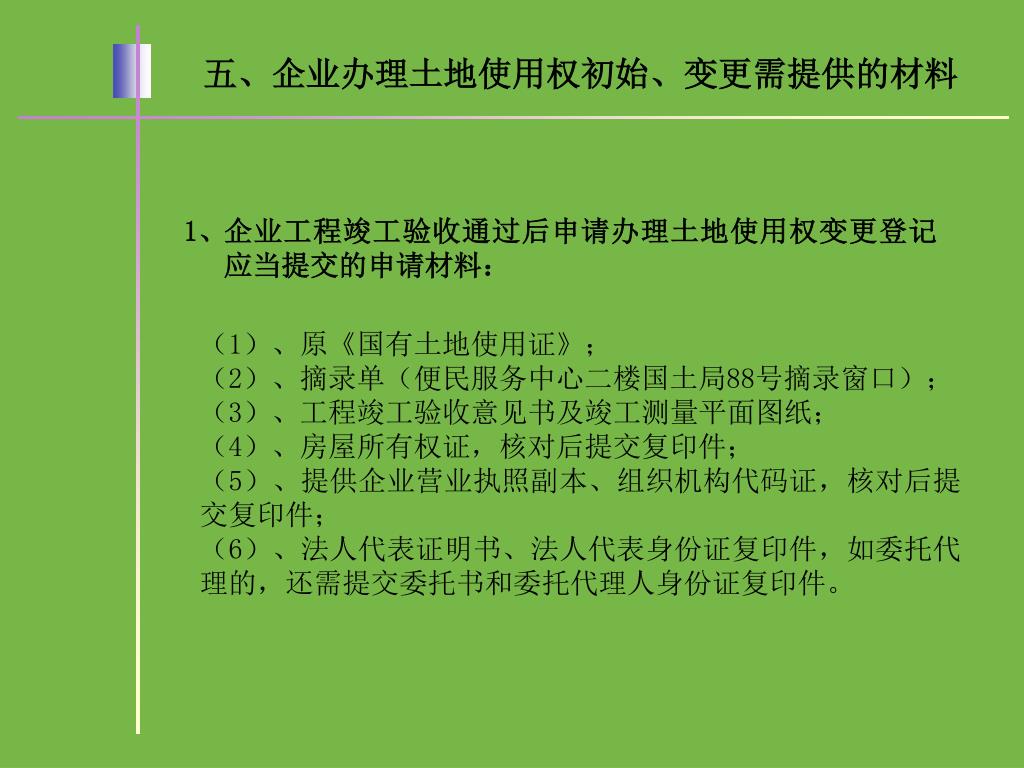 五、企业办理土地使用权初始、变更需提供的材料

1、企业工程竣工验收通过后申请办理土地使用权变更登记应当提交的申请材料：

（1）、原《国有土地使用证》；
（2）、摘录单（便民服务中心二楼国土局88号摘录窗口）；
（3）、工程竣工验收意见书及竣工测量平面图纸；
（4）、房屋所有权证，核对后提交复印件；
（5）、提供企业营业执照副本、组织机构代码证，核对后提交复印件；
（6）、法人代表证明书、法人代表身份证复印件，如委托代理的，还需提交委托书和委托代理人身份证复印件。